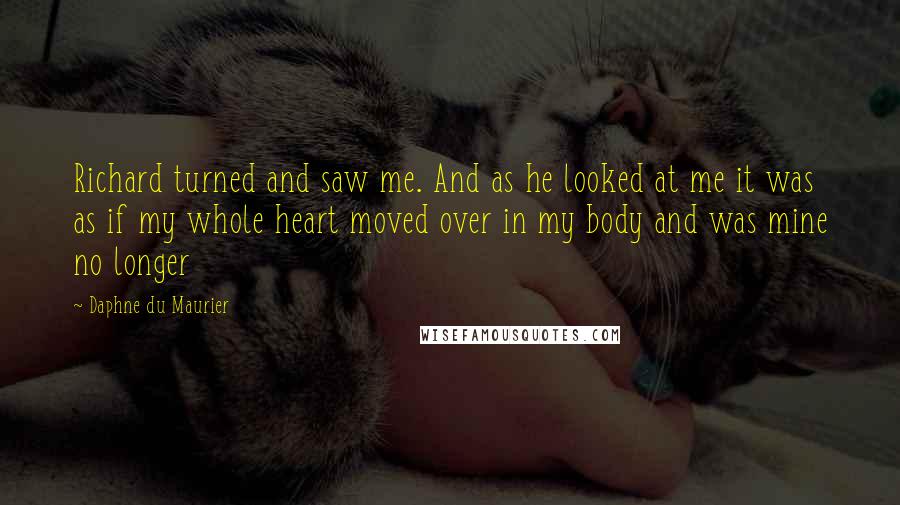 Richard turned and saw me. And as he looked at me it was as if my whole heart moved over in my body and was mine no longer

~ Daphne du Maurier

WISEFAMOUSQUOTES.COM